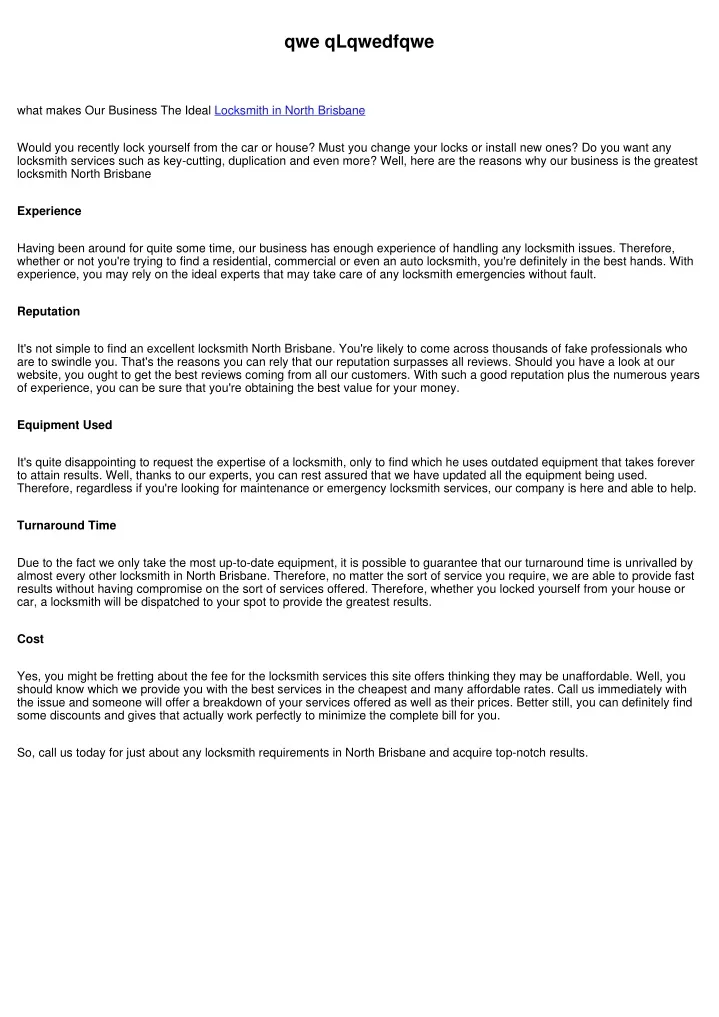 qwe qLqwedfqwe

what makes Our Business The Ideal Locksmith in North Brisbane

Would you recently lock yourself from the car or house? Must you change your locks or install new ones? Do you want any locksmith services such as key-cutting, duplication and even more? Well, here are the reasons why our business is the greatest locksmith North Brisbane

Experience

Having been around for quite some time, our business has enough experience of handling any locksmith issues. Therefore, whether or not you're trying to find a residential, commercial or even an auto locksmith, you're definitely in the best hands. With experience, you may rely on the ideal experts that may take care of any locksmith emergencies without fault.

Reputation

It's not simple to find an excellent locksmith North Brisbane. You're likely to come across thousands of fake professionals who are to swindle you. That's the reasons you can rely that our reputation surpasses all reviews. Should you have a look at our website, you ought to get the best reviews coming from all our customers. With such a good reputation plus the numerous years of experience, you can be sure that you're obtaining the best value for your money.

Equipment Used

It's quite disappointing to request the expertise of a locksmith, only to find which he uses outdated equipment that takes forever to attain results. Well, thanks to our experts, you can rest assured that we have updated all the equipment being used. Therefore, regardless if you're looking for maintenance or emergency locksmith services, our company is here and able to help.

Turnaround Time

Due to the fact we only take the most up-to-date equipment, it is possible to guarantee that our turnaround time is unrivalled by almost every other locksmith in North Brisbane. Therefore, no matter the sort of service you require, we are able to provide fast results without having compromise on the sort of services offered. Therefore, whether you locked yourself from your house or car, a locksmith will be dispatched to your spot to provide the greatest results.

Cost

Yes, you might be fretting about the fee for the locksmith services this site offers thinking they may be unaffordable. Well, you should know which we provide you with the best services in the cheapest and many affordable rates. Call us immediately with the issue and someone will offer a breakdown of your services offered as well as their prices. Better still, you can definitely find some discounts and gives that actually work perfectly to minimize the complete bill for you.

So, call us today for just about any locksmith requirements in North Brisbane and acquire top-notch results.